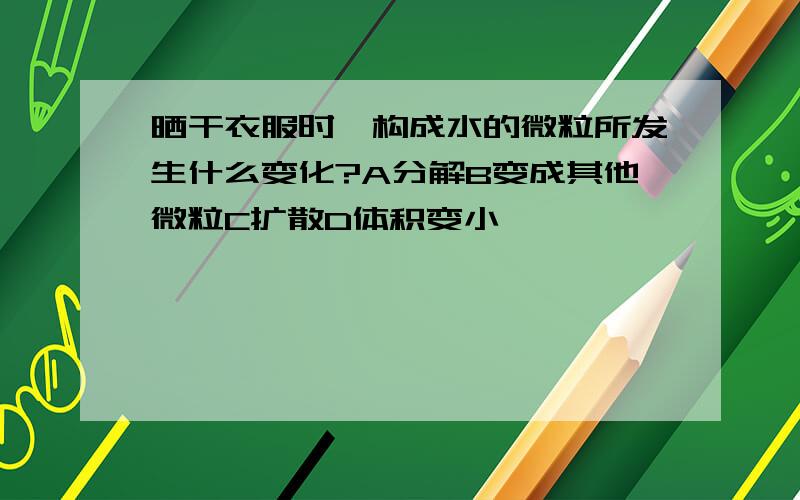 晒干衣服时,构成水的微粒所发生什么变化?A分解B变成其他微粒C扩散D体积变小